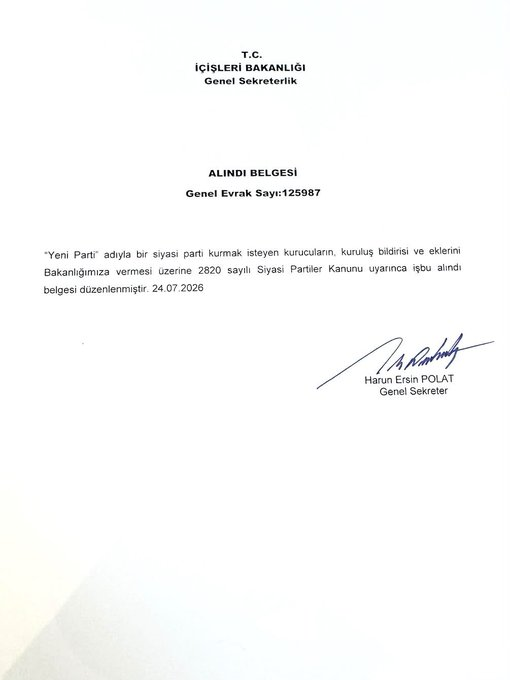 T.C.
İÇİŞLERİ BAKANLIĞI
Genel Sekreterlik

ALINDI BELGESİ
Genel Evrak Sayı:125987

"Yeni Parti" adıyla bir siyasi parti kurmak isteyen kurucuların, kuruluş bildirisi ve eklerini Bakanlığımıza vermesi üzerine 2820 sayılı Siyasi Partiler Kanunu uyarınca işbu alındı belgesi düzenlenmiştir. 24.07.2026

Harun Ersin POLAT
Genel Sekreter